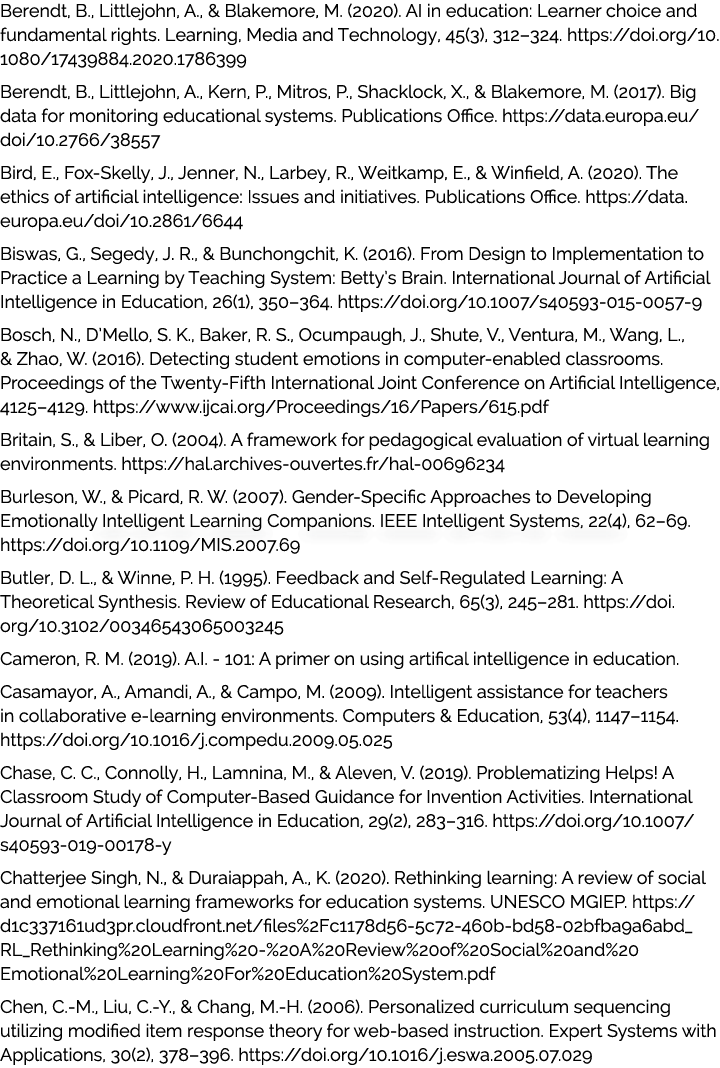 Berendt, B., Littlejohn, A., & Blakemore, M. (2020). AI in education: Learner choice and fundamental rights. Learning, Media and Technology, 45(3), 312–324. https://doi.org/10.1080/17439884.2020.1786399

Berendt, B., Littlejohn, A., Kern, P., Mitros, P., Shacklock, X., & Blakemore, M. (2017). Big data for monitoring educational systems. Publications Office. https://data.europa.eu/doi/10.2766/38557

Bird, E., Fox-Skelly, J., Jenner, N., Larbey, R., Weitkamp, E., & Winfield, A. (2020). The ethics of artificial intelligence: Issues and initiatives. Publications Office. https://data.europa.eu/doi/10.2861/6644

Biswas, G., Segedy, J. R., & Bunchongchit, K. (2016). From Design to Implementation to Practice a Learning by Teaching System: Betty's Brain. International Journal of Artificial Intelligence in Education, 26(1), 350–364. https://doi.org/10.1007/s40593-015-0057-9

Bosch, N., D'Mello, S. K., Baker, R. S., Ocumpaugh, J., Shute, V., Ventura, M., Wang, L., & Zhao, W. (2016). Detecting student emotions in computer-enabled classrooms. Proceedings of the Twenty-Fifth International Joint Conference on Artificial Intelligence, 4125–4129. https://www.ijcai.org/Proceedings/16/Papers/615.pdf

Britain, S., & Liber, O. (2004). A framework for pedagogical evaluation of virtual learning environments. https://hal.archives-ouvertes.fr/hal-00696234

Burleson, W., & Picard, R. W. (2007). Gender-Specific Approaches to Developing Emotionally Intelligent Learning Companions. IEEE Intelligent Systems, 22(4), 62–69. https://doi.org/10.1109/MIS.2007.69

Butler, D. L., & Winne, P. H. (1995). Feedback and Self-Regulated Learning: A Theoretical Synthesis. Review of Educational Research, 65(3), 245–281. https://doi.org/10.3102/00346543065003245

Cameron, R. M. (2019). A.I. - 101: A primer on using artifical intelligence in education.

Casamayor, A., Amandi, A., & Campo, M. (2009). Intelligent assistance for teachers in collaborative e-learning environments. Computers & Education, 53(4), 1147–1154. https://doi.org/10.1016/j.compedu.2009.05.025

Chase, C. C., Connolly, H., Lamnina, M., & Aleven, V. (2019). Problematizing Helps! A Classroom Study of Computer-Based Guidance for Invention Activities. International Journal of Artificial Intelligence in Education, 29(2), 283–316. https://doi.org/10.1007/s40593-019-00178-y

Chatterjee Singh, N., & Duraiappah, A., K. (2020). Rethinking learning: A review of social and emotional learning frameworks for education systems. UNESCO MGIEP. https://d1c337161ud3pr.cloudfront.net/files%2Fc1178d56-5c72-460b-bd58-02bfba9a6abd_RL_Rethinking%20Learning%20-%20A%20Review%20of%20Social%20and%20Emotional%20Learning%20For%20Education%20System.pdf

Chen, C.-M., Liu, C.-Y., & Chang, M.-H. (2006). Personalized curriculum sequencing utilizing modified item response theory for web-based instruction. Expert Systems with Applications, 30(2), 378–396. https://doi.org/10.1016/j.eswa.2005.07.029